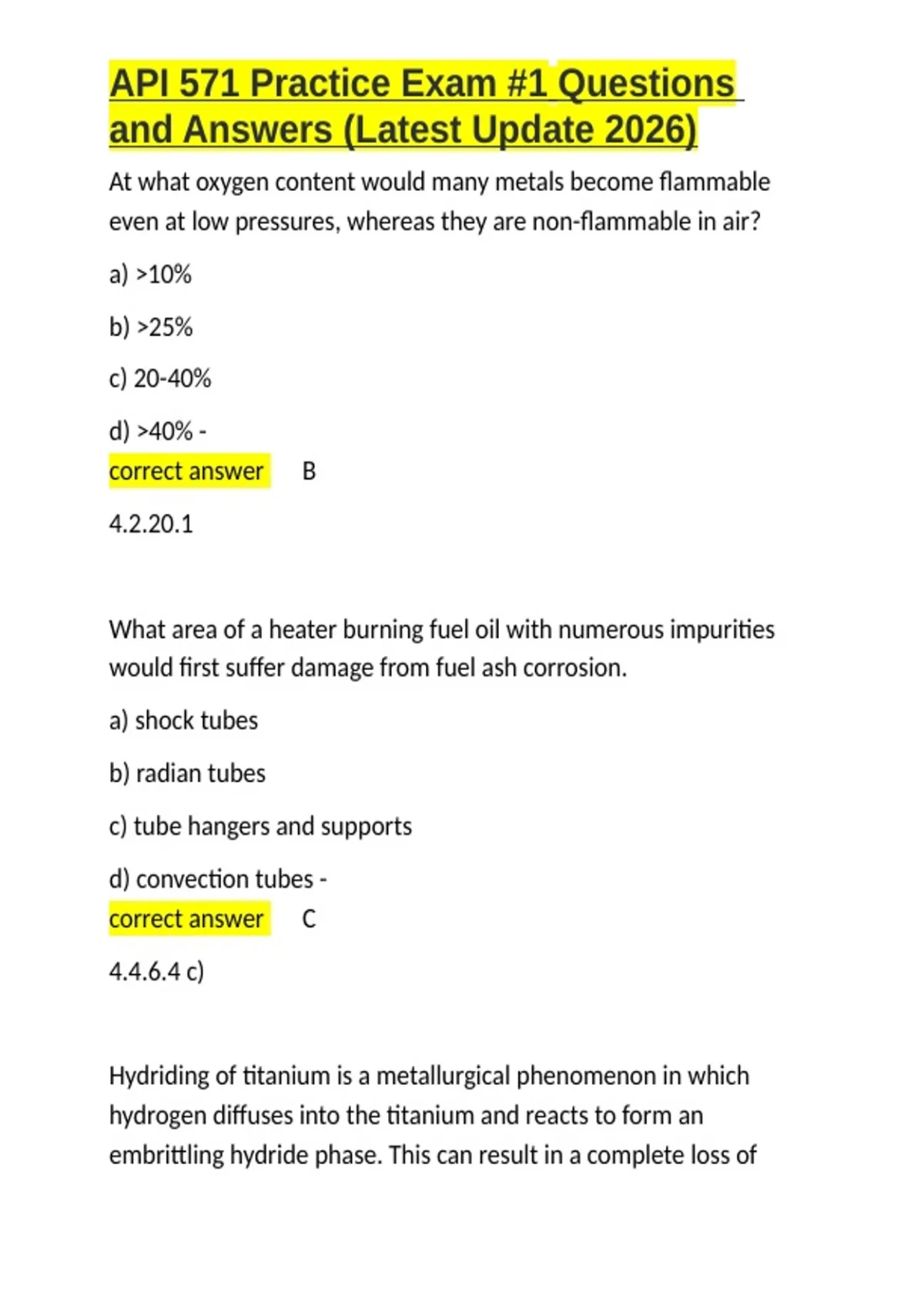 API 571 Practice Exam #1 Questions and Answers (Latest Update 2026)

At what oxygen content would many metals become flammable even at low pressures, whereas they are non-flammable in air?

a) >10%

b) >25%

c) 20-40%

d) >40% -
correct answer B

4.2.20.1

What area of a heater burning fuel oil with numerous impurities would first suffer damage from fuel ash corrosion.

a) shock tubes

b) radian tubes

c) tube hangers and supports

d) convection tubes -
correct answer C

4.4.6.4 c)

Hydriding of titanium is a metallurgical phenomenon in which hydrogen diffuses into the titanium and reacts to form an embrittling hydride phase. This can result in a complete loss of